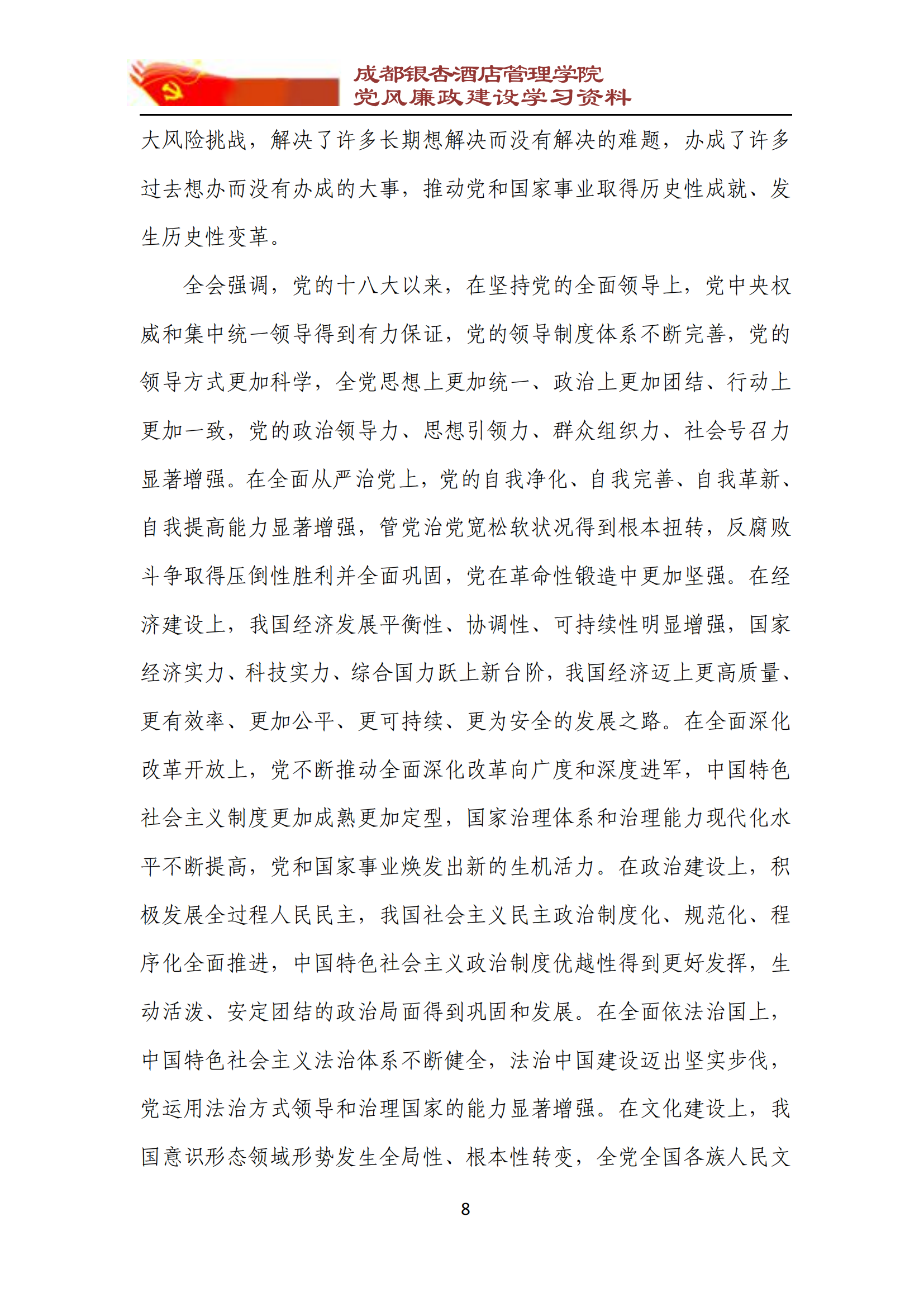 成都银杏酒店管理学院
党风廉政建设学习资料

大风险挑战，解决了许多长期想解决而没有解决的难题，办成了许多过去想办而没有办成的大事，推动党和国家事业取得历史性成就、发生历史性变革。

全会强调，党的十八大以来，在坚持党的全面领导上，党中央权威和集中统一领导得到有力保证，党的领导制度体系不断完善，党的领导方式更加科学，全党思想上更加统一、政治上更加团结、行动上更加一致，党的政治领导力、思想引领力、群众组织力、社会号召力显著增强。在全面从严治党上，党的自我净化、自我完善、自我革新、自我提高能力显著增强，管党治党宽松软状况得到根本扭转，反腐败斗争取得压倒性胜利并全面巩固，党在革命性锻造中更加坚强。在经济建设上，我国经济发展平衡性、协调性、可持续性明显增强，国家经济实力、科技实力、综合国力跃上新台阶，我国经济迈上更高质量、更有效率、更加公平、更可持续、更为安全的发展之路。在全面深化改革开放上，党不断推动全面深化改革向广度和深度进军，中国特色社会主义制度更加成熟更加定型，国家治理体系和治理能力现代化水平不断提高，党和国家事业焕发出新的生机活力。在政治建设上，积极发展全过程人民民主，我国社会主义民主政治制度化、规范化、程序化全面推进，中国特色社会主义政治制度优越性得到更好发挥，生动活泼、安定团结的政治局面得到巩固和发展。在全面依法治国上，中国特色社会主义法治体系不断健全，法治中国建设迈出坚实步伐，党运用法治方式领导和治理国家的能力显著增强。在文化建设上，我国意识形态领域形势发生全局性、根本性转变，全党全国各族人民文

8